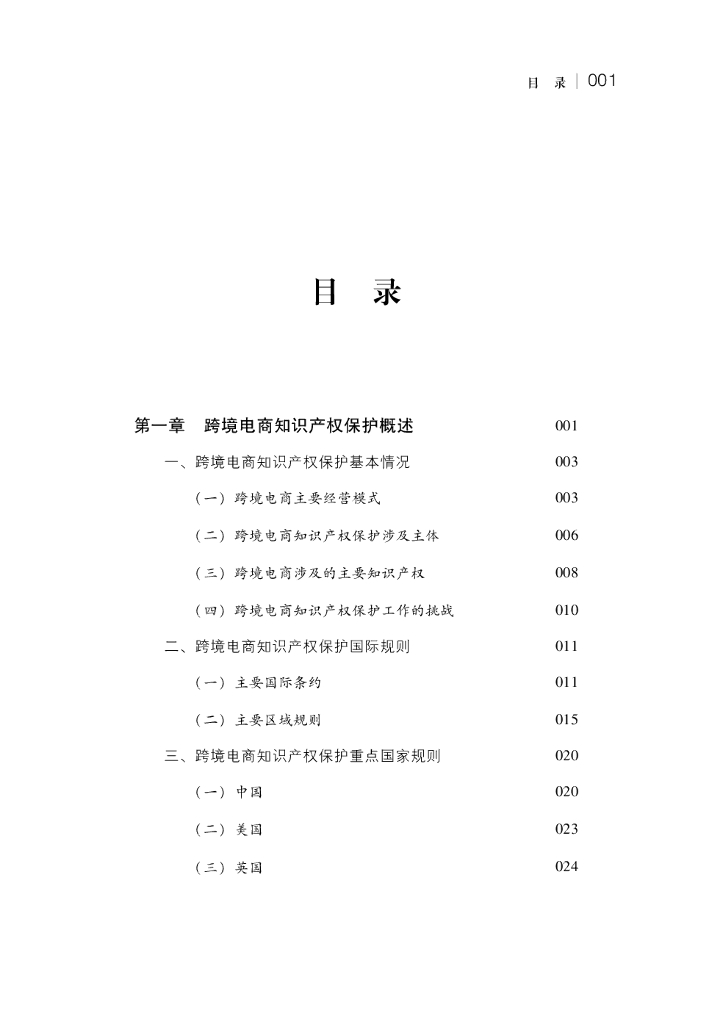 目　录 | 001

目　录

第一章　跨境电商知识产权保护概述　001

一、跨境电商知识产权保护基本情况　003

（一）跨境电商主要经营模式　003

（二）跨境电商知识产权保护涉及主体　006

（三）跨境电商涉及的主要知识产权　008

（四）跨境电商知识产权保护工作的挑战　010

二、跨境电商知识产权保护国际规则　011

（一）主要国际条约　011

（二）主要区域规则　015

三、跨境电商知识产权保护重点国家规则　020

（一）中国　020

（二）美国　023

（三）英国　024